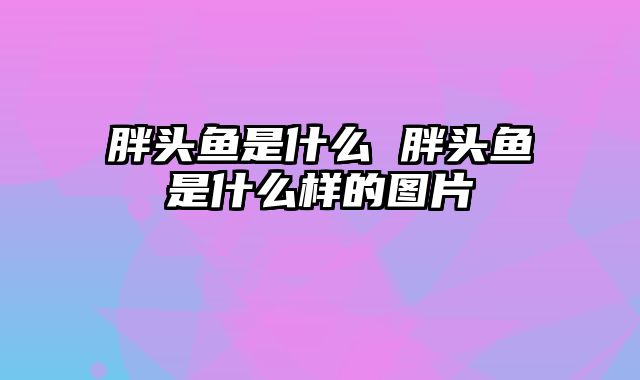 胖头鱼是什么 胖头鱼是什么样的图片